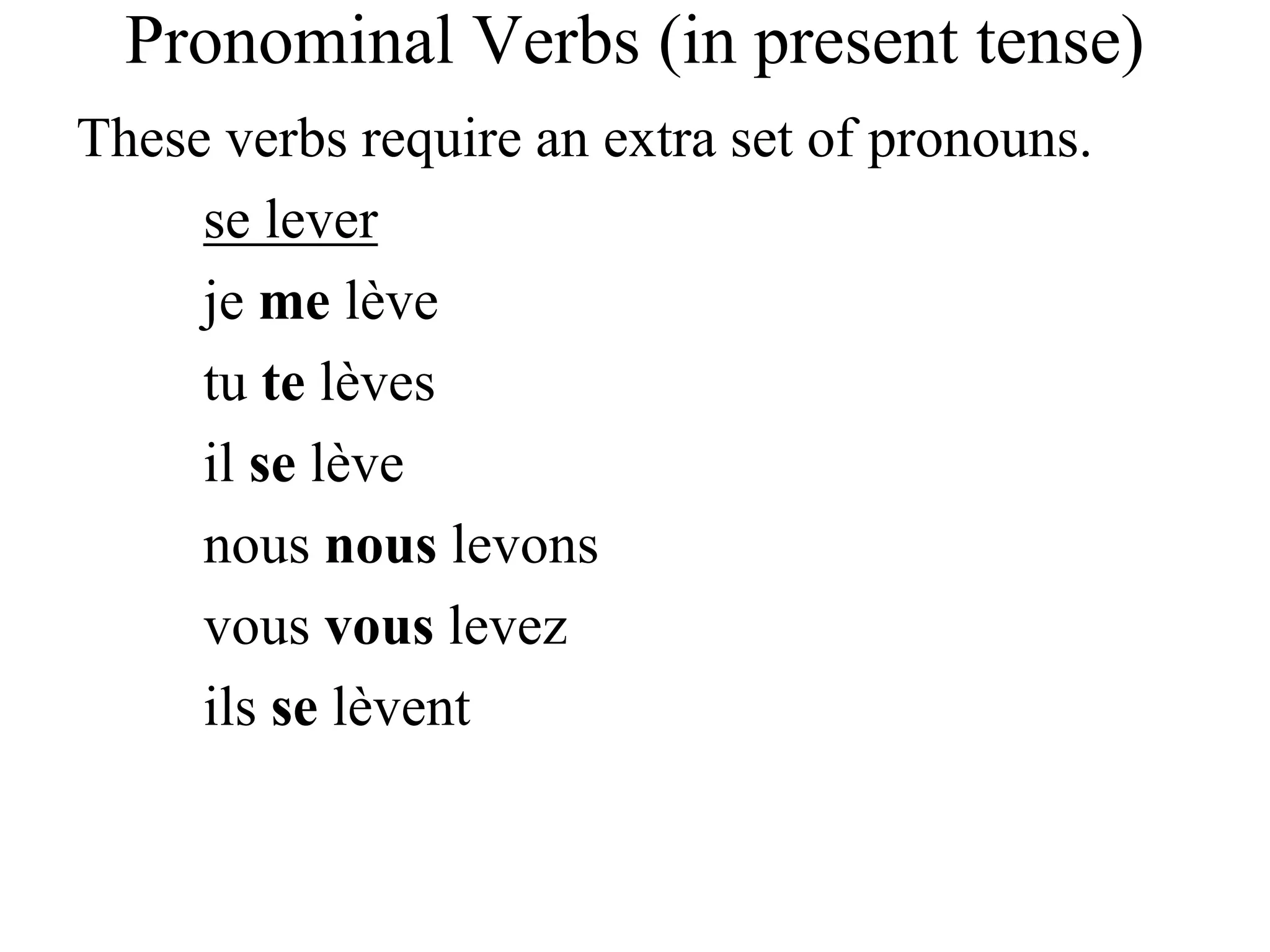 Pronominal Verbs (in present tense)

These verbs require an extra set of pronouns.

se lever

je me lève

tu te lèves

il se lève

nous nous levons

vous vous levez

ils se lèvent